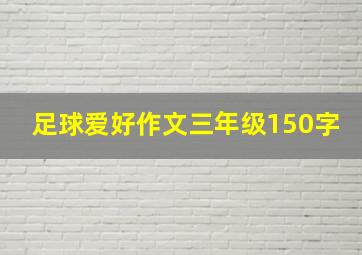 足球爱好作文三年级150字